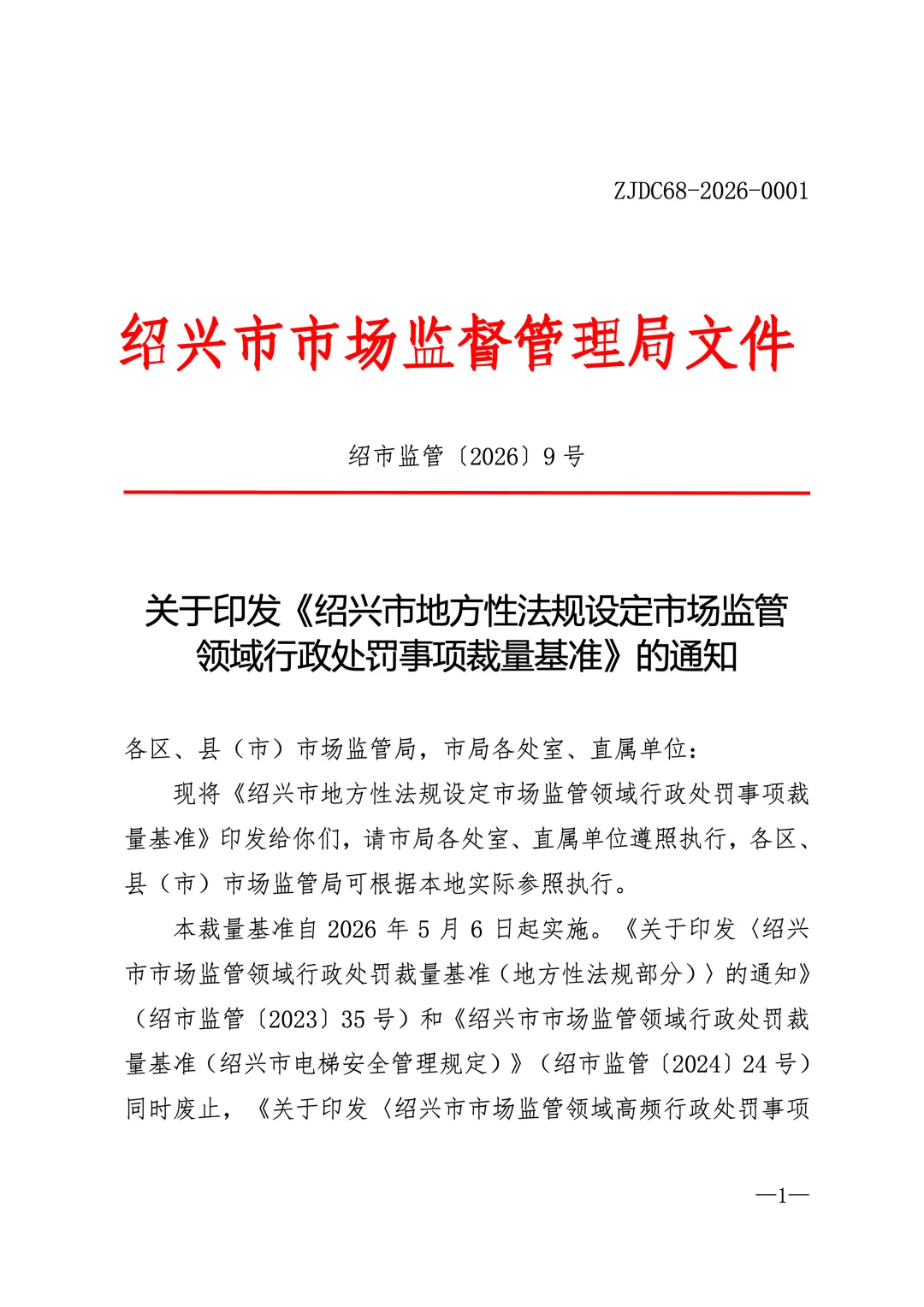 ZJDC68-2026-0001

绍兴市市场监督管理局文件

绍市监管〔2026〕9号

关于印发《绍兴市地方性法规设定市场监管领域行政处罚事项裁量基准》的通知

各区、县（市）市场监管局，市局各处室、直属单位：

现将《绍兴市地方性法规设定市场监管领域行政处罚事项裁量基准》印发给你们，请市局各处室、直属单位遵照执行，各区、县（市）市场监管局可根据本地实际参照执行。

本裁量基准自2026年5月6日起实施。《关于印发〈绍兴市市场监管领域行政处罚裁量基准（地方性法规部分）〉的通知》（绍市监管〔2023〕35号）和《绍兴市市场监管领域行政处罚裁量基准（绍兴市电梯安全管理规定）》（绍市监管〔2024〕24号）同时废止，《关于印发〈绍兴市市场监管领域高频行政处罚事项

—1—